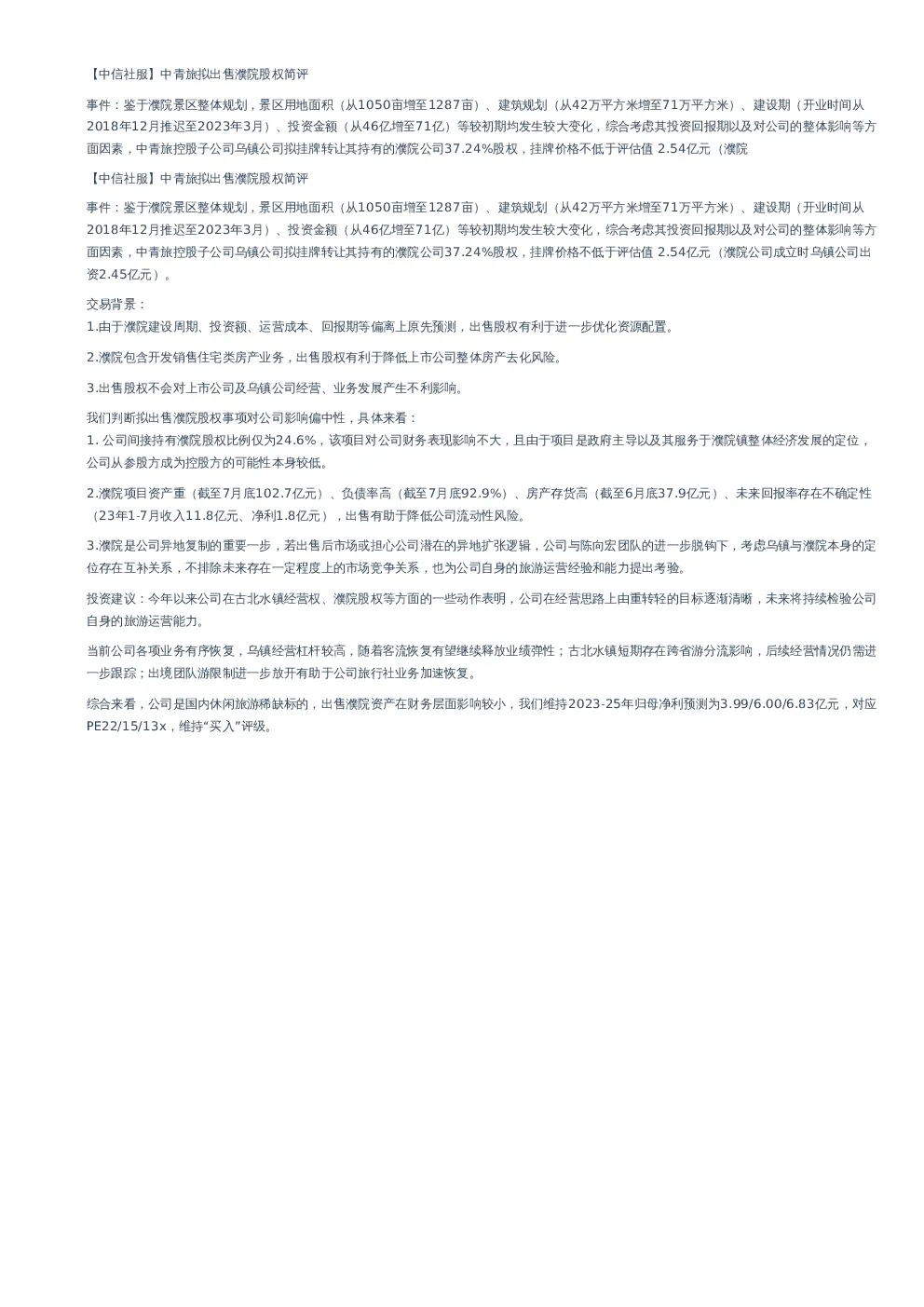 【中信社服】中青旅拟出售濮院股权简评

事件：鉴于濮院景区整体规划，景区用地面积（从1050亩增至1287亩）、建筑规划（从42万平方米增至71万平方米）、建设期（开业时间从2018年12月推迟至2023年3月）、投资金额（从46亿增至71亿）等较初期均发生较大变化，综合考虑其投资回报期以及对公司的整体影响等方面因素，中青旅控股子公司乌镇公司拟挂牌转让其持有的濮院公司37.24%股权，挂牌价格不低于评估值 2.54亿元（濮院

【中信社服】中青旅拟出售濮院股权简评

事件：鉴于濮院景区整体规划，景区用地面积（从1050亩增至1287亩）、建筑规划（从42万平方米增至71万平方米）、建设期（开业时间从2018年12月推迟至2023年3月）、投资金额（从46亿增至71亿）等较初期均发生较大变化，综合考虑其投资回报期以及对公司的整体影响等方面因素，中青旅控股子公司乌镇公司拟挂牌转让其持有的濮院公司37.24%股权，挂牌价格不低于评估值 2.54亿元（濮院公司成立时乌镇公司出资2.45亿元）。

交易背景：
1.由于濮院建设周期、投资额、运营成本、回报期等偏离上原先预测，出售股权有利于进一步优化资源配置。

2.濮院包含开发销售住宅类房产业务，出售股权有利于降低上市公司整体房产去化风险。

3.出售股权不会对上市公司及乌镇公司经营、业务发展产生不利影响。

我们判断拟出售濮院股权事项对公司影响偏中性，具体来看：
1. 公司间接持有濮院股权比例仅为24.6%，该项目对公司财务表现影响不大，且由于项目是政府主导以及其服务于濮院镇整体经济发展的定位，公司从参股方成为控股方的可能性本身较低。

2.濮院项目资产重（截至7月底102.7亿元）、负债率高（截至7月底92.9%）、房产存货高（截至6月底37.9亿元）、未来回报率存在不确定性（23年1-7月收入11.8亿元、净利1.8亿元），出售有助于降低公司流动性风险。

3.濮院是公司异地复制的重要一步，若出售后市场或担心公司潜在的异地扩张逻辑，公司与陈向宏团队的进一步脱钩下，考虑乌镇与濮院本身的定位存在互补关系，不排除未来存在一定程度上的市场竞争关系，也为公司自身的旅游运营经验和能力提出考验。

投资建议：今年以来公司在古北水镇经营权、濮院股权等方面的一些动作表明，公司在经营思路上由重转轻的目标逐渐清晰，未来将持续检验公司自身的旅游运营能力。

当前公司各项业务有序恢复，乌镇经营杠杆较高，随着客流恢复有望继续释放业绩弹性；古北水镇短期存在跨省游分流影响，后续经营情况仍需进一步跟踪；出境团队游限制进一步放开有助于公司旅行社业务加速恢复。

综合来看，公司是国内休闲旅游稀缺标的，出售濮院资产在财务层面影响较小，我们维持2023-25年归母净利预测为3.99/6.00/6.83亿元，对应PE22/15/13x，维持“买入”评级。